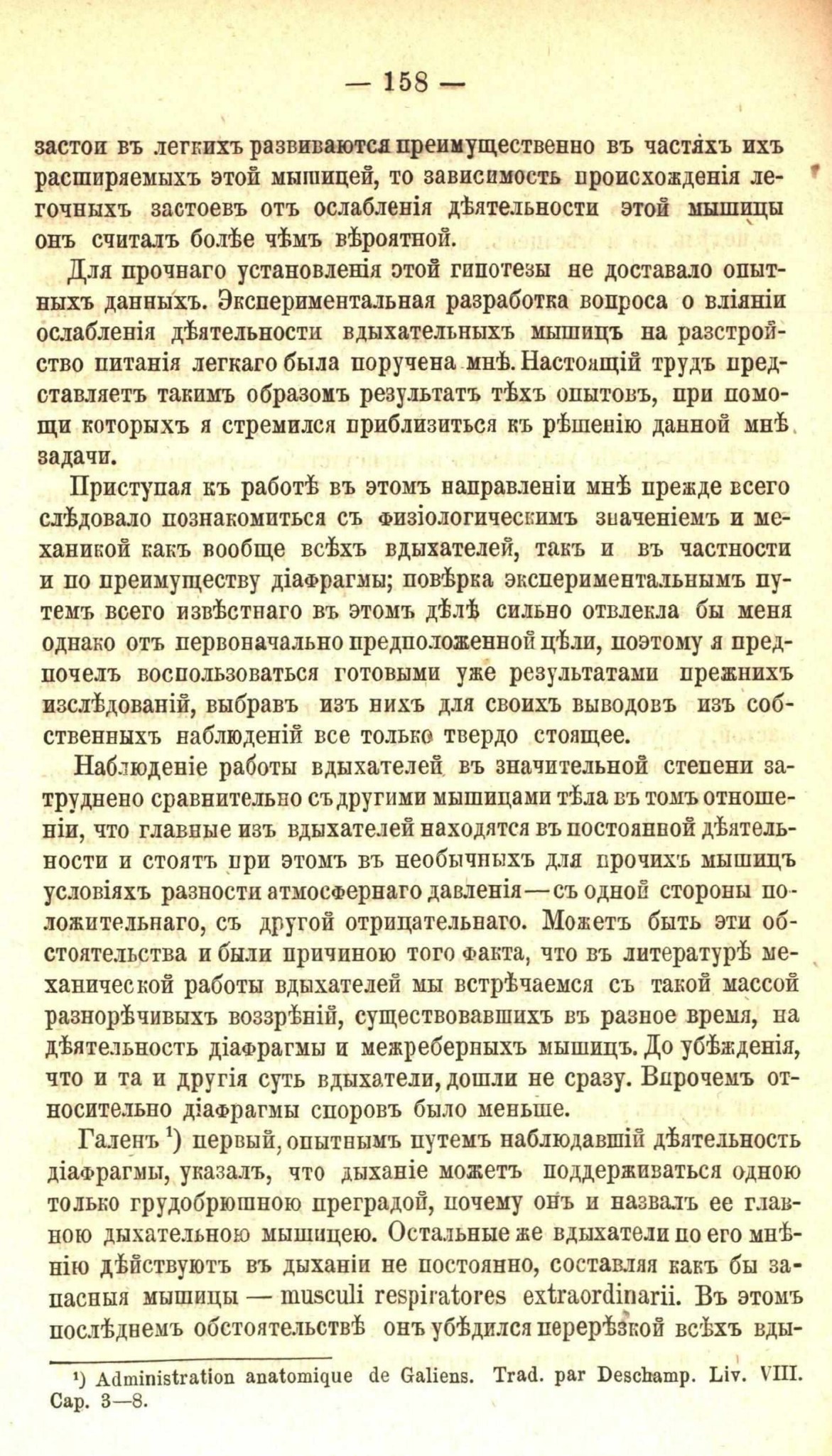 — 158 —

застои въ легкихъ развиваются преимущественно въ частяхъ ихъ расширяемыхъ этой мышицей, то зависимость происхожденія легочныхъ застоевъ отъ ослабленія дѣятельности этой мышицы онъ считалъ болѣе чѣмъ вѣроятной.

Для прочнаго установленія этой гипотезы не доставало опытныхъ данныхъ. Экспериментальная разработка вопроса о вліяніи ослабленія дѣятельности вдыхательныхъ мышицъ на разстройство питанія легкаго была поручена мнѣ. Настоящій трудъ представляетъ такимъ образомъ результатъ тѣхъ опытовъ, при помощи которыхъ я стремился приблизиться къ рѣшенію данной мнѣ задачи.

Приступая къ работѣ въ этомъ направленіи мнѣ прежде всего слѣдовало познакомиться съ физіологическимъ значеніемъ и механикой какъ вообще всѣхъ вдыхателей, такъ и въ частности и по преимуществу діафрагмы; повѣрка экспериментальнымъ путемъ всего извѣстнаго въ этомъ дѣлѣ сильно отвлекла бы меня однако отъ первоначально предположенной цѣли, поэтому я предпочелъ воспользоваться готовыми уже результатами прежнихъ изслѣдованій, выбравъ изъ нихъ для своихъ выводовъ изъ собственныхъ наблюденій все только твердо стоящее.

Наблюденіе работы вдыхателей въ значительной степени затруднено сравнительно съ другими мышицами тѣла въ томъ отношеніи, что главные изъ вдыхателей находятся въ постоянной дѣятельности и стоятъ при этомъ въ необычныхъ для прочихъ мышицъ условіяхъ разности атмосфернаго давленія—съ одной стороны положительнаго, съ другой отрицательнаго. Можетъ быть эти обстоятельства и были причиною того факта, что въ литературѣ механической работы вдыхателей мы встрѣчаемся съ такой массой разнорѣчивыхъ воззрѣній, существовавшихъ въ разное время, на дѣятельность діафрагмы и межреберныхъ мышицъ. До убѣжденія, что и та и другія суть вдыхатели, дошли не сразу. Впрочемъ относительно діафрагмы споровъ было меньше.

Галенъ $^{1}$) первый, опытнымъ путемъ наблюдавшій дѣятельность діафрагмы, указалъ, что дыханіе можетъ поддерживаться одною только грудобрюшною преградой, почему онъ и назвалъ ее главною дыхательною мышицею. Остальные же вдыхатели по его мнѣнію дѣйствуютъ въ дыханіи не постоянно, составляя какъ бы запасныя мышицы — musculi respiratores extraordinarii. Въ этомъ послѣднемъ обстоятельствѣ онъ убѣдился перерѣзкой всѣхъ вды-

$^{1}$) Administration anatomique de Galiens. Trad. par Deschamp. Liv. VIII. Cap. 3—8.